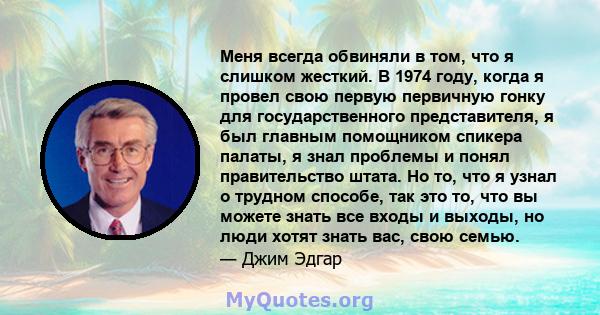 Меня всегда обвиняли в том, что я слишком жесткий. В 1974 году, когда я провел свою первую первичную гонку для государственного представителя, я был главным помощником спикера палаты, я знал проблемы и понял правительство штата. Но то, что я узнал о трудном способе, так это то, что вы можете знать все входы и выходы, но люди хотят знать вас, свою семью.
— Джим Эдгар

MyQuotes.org